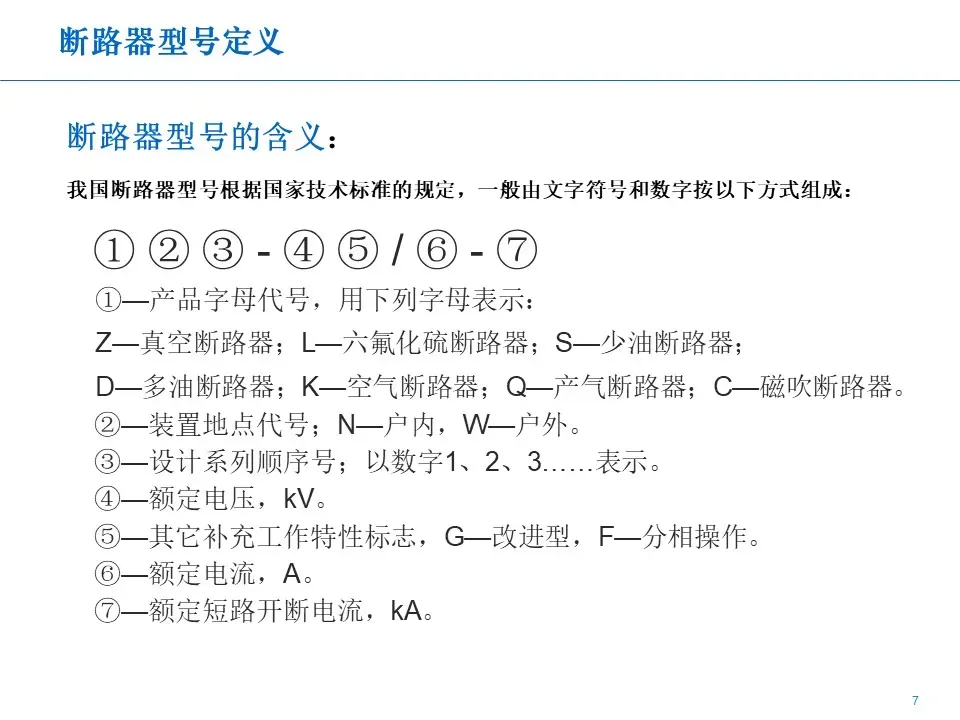 断路器型号定义

断路器型号的含义：

我国断路器型号根据国家技术标准的规定，一般由文字符号和数字按以下方式组成：

① ② ③ - ④ ⑤ / ⑥ - ⑦

①—产品字母代号，用下列字母表示：

Z—真空断路器；L—六氟化硫断路器；S—少油断路器；

D—多油断路器；K—空气断路器；Q—产气断路器；C—磁吹断路器。

②—装置地点代号；N—户内，W—户外。

③—设计系列顺序号；以数字1、2、3……表示。

④—额定电压，kV。

⑤—其它补充工作特性标志，G—改进型，F—分相操作。

⑥—额定电流，A。

⑦—额定短路开断电流，kA。

7